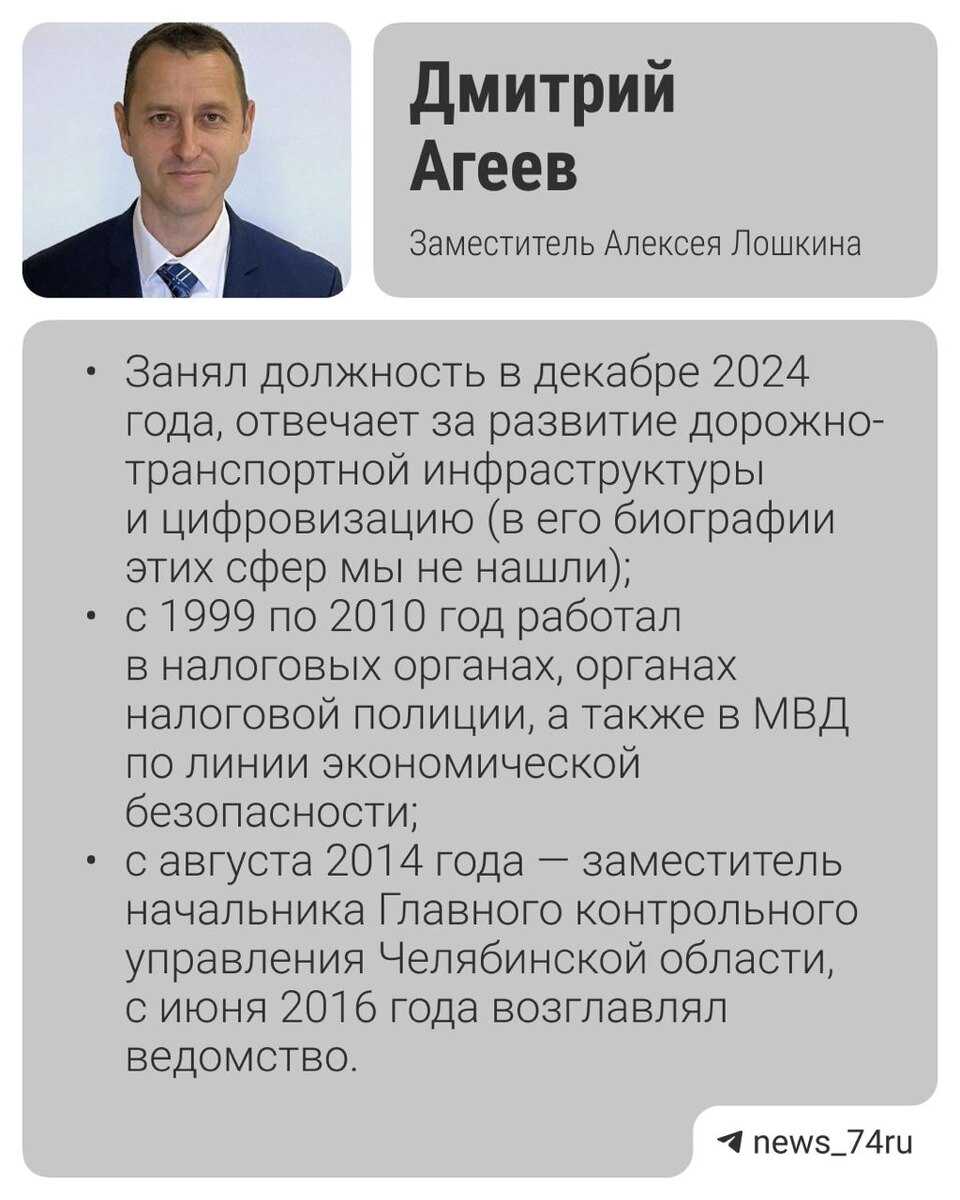 Дмитрий Агеев

Заместитель Алексея Лошкина

• Занял должность в декабре 2024 года, отвечает за развитие дорожно-транспортной инфраструктуры и цифровизацию (в его биографии этих сфер мы не нашли);
• с 1999 по 2010 год работал в налоговых органах, органах налоговой полиции, а также в МВД по линии экономической безопасности;
• с августа 2014 года — заместитель начальника Главного контрольного управления Челябинской области, с июня 2016 года возглавлял ведомство.

news_74ru